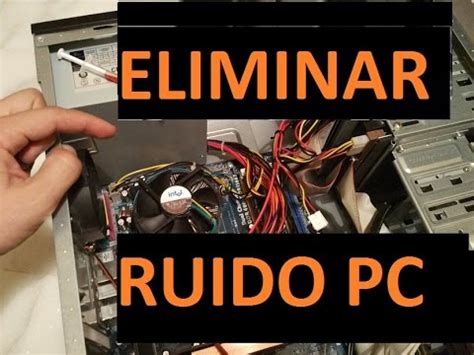 ELIMINAR

intel

RUIDO PC